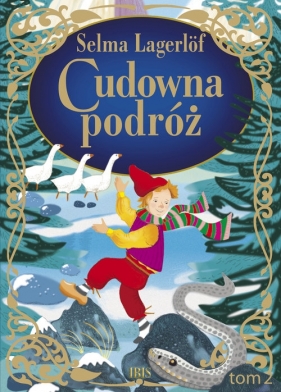 Selma Lagerlöf

Cudowna podróż

IBIS

tom 2